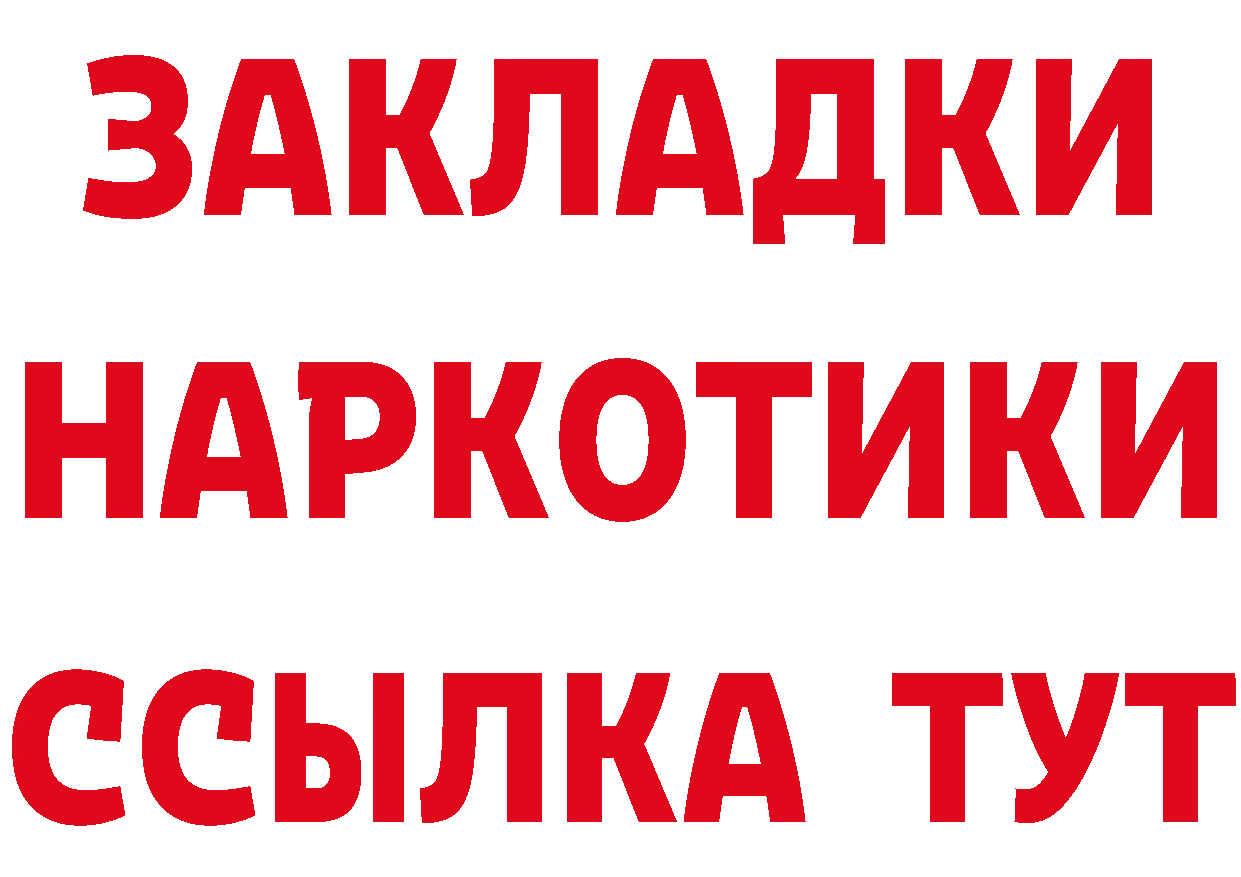 ЗАКЛАДКИ
НАРКОТИКИ
ССЫЛКА ТУТ